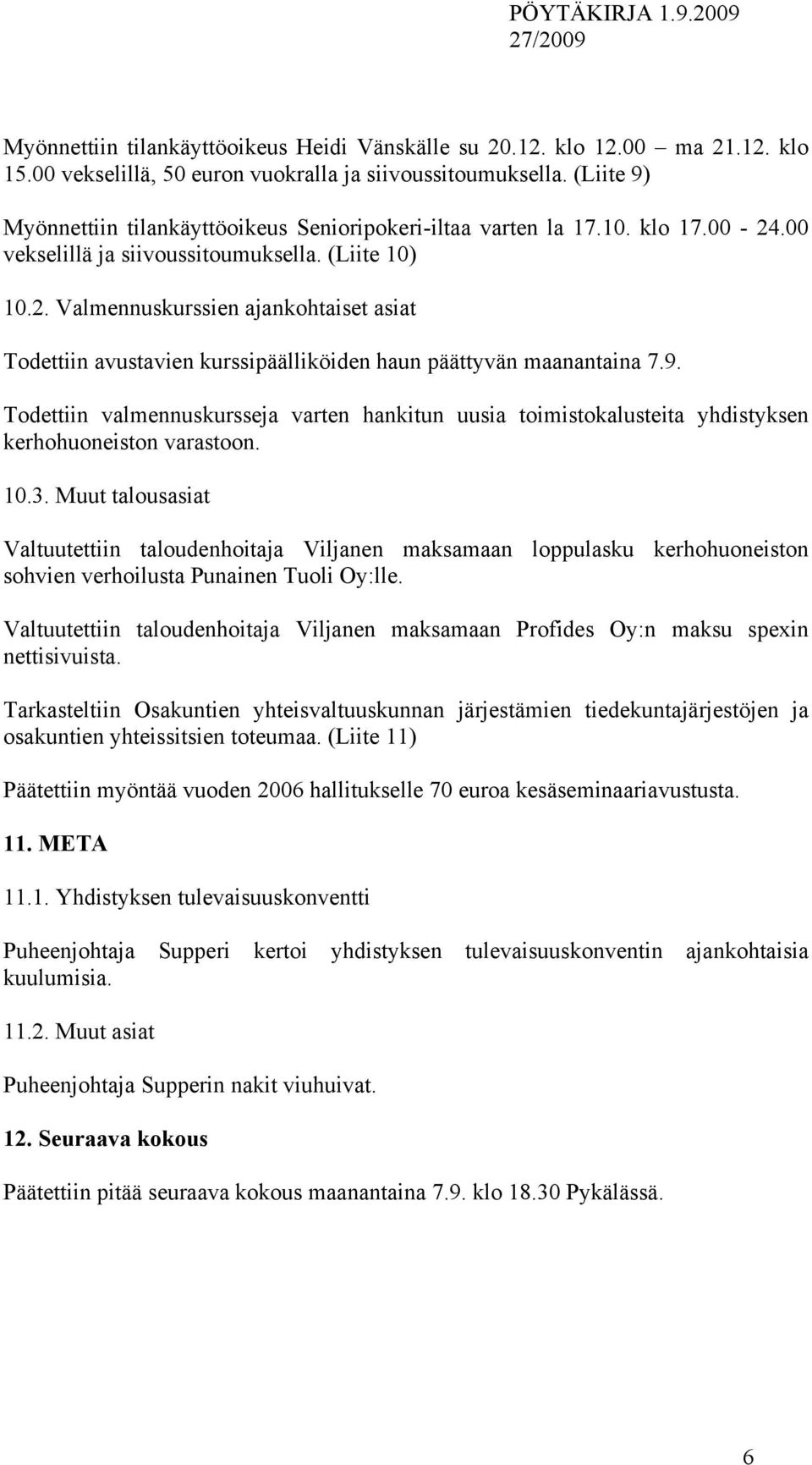 PÖYTÄKIRJA 1.9.2009
27/2009

Myönnettiin tilankäyttöoikeus Heidi Vänskälle su 20.12. klo 12.00 – ma 21.12. klo 15.00 vekselillä, 50 euron vuokralla ja siivoussitoumuksella. (Liite 9)

Myönnettiin tilankäyttöoikeus Senioripokeri-iltaa varten la 17.10. klo 17.00 - 24.00 vekselillä ja siivoussitoumuksella. (Liite 10)

10.2. Valmennuskurssien ajankohtaiset asiat

Todettiin avustavien kurssipäälliköiden haun päättyvän maanantaina 7.9.

Todettiin valmennuskursseja varten hankitun uusia toimistokalusteita yhdistyksen kerhohuoneiston varastoon.

10.3. Muut talousasiat

Valtuutettiin taloudenhoitaja Viljanen maksamaan loppulasku kerhohuoneiston sohvien verhoilusta Punainen Tuoli Oy:lle.

Valtuutettiin taloudenhoitaja Viljanen maksamaan Profides Oy:n maksu spexin nettisivuista.

Tarkasteltiin Osakuntien yhteisvaltuuskunnan järjestämien tiedekuntajärjestöjen ja osakuntien yhteissitsien toteumaa. (Liite 11)

Päätettiin myöntää vuoden 2006 hallitukselle 70 euroa kesäseminaariavustusta.

11. META

11.1. Yhdistyksen tulevaisuuskonventti

Puheenjohtaja Supperi kertoi yhdistyksen tulevaisuuskonventin ajankohtaisia kuulumisia.

11.2. Muut asiat

Puheenjohtaja Supperin nakit viuhuivat.

12. Seuraava kokous

Päätettiin pitää seuraava kokous maanantaina 7.9. klo 18.30 Pykälässä.

6